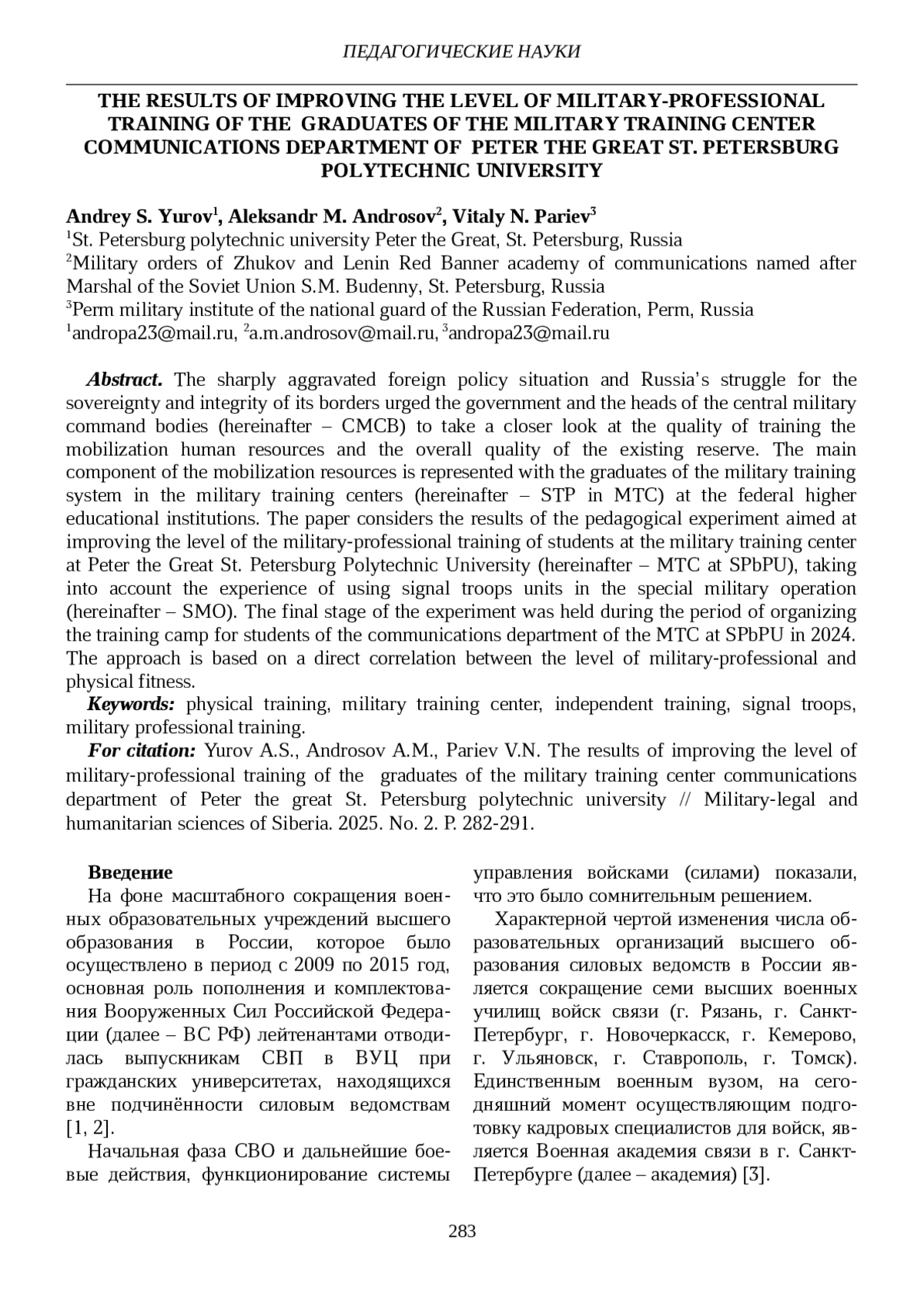 ПЕДАГОГИЧЕСКИЕ НАУКИ

THE RESULTS OF IMPROVING THE LEVEL OF MILITARY-PROFESSIONAL TRAINING OF THE GRADUATES OF THE MILITARY TRAINING CENTER COMMUNICATIONS DEPARTMENT OF PETER THE GREAT ST. PETERSBURG POLYTECHNIC UNIVERSITY

Andrey S. Yurov$^1$, Aleksandr M. Androsov$^2$, Vitaly N. Pariev$^3$
$^1$St. Petersburg polytechnic university Peter the Great, St. Petersburg, Russia
$^2$Military orders of Zhukov and Lenin Red Banner academy of communications named after Marshal of the Soviet Union S.M. Budenny, St. Petersburg, Russia
$^3$Perm military institute of the national guard of the Russian Federation, Perm, Russia
$^1$andropa23@mail.ru, $^2$a.m.androsov@mail.ru, $^3$andropa23@mail.ru

Abstract. The sharply aggravated foreign policy situation and Russia's struggle for the sovereignty and integrity of its borders urged the government and the heads of the central military command bodies (hereinafter – CMCB) to take a closer look at the quality of training the mobilization human resources and the overall quality of the existing reserve. The main component of the mobilization resources is represented with the graduates of the military training system in the military training centers (hereinafter – STP in MTC) at the federal higher educational institutions. The paper considers the results of the pedagogical experiment aimed at improving the level of the military-professional training of students at the military training center at Peter the Great St. Petersburg Polytechnic University (hereinafter – MTC at SPbPU), taking into account the experience of using signal troops units in the special military operation (hereinafter – SMO). The final stage of the experiment was held during the period of organizing the training camp for students of the communications department of the MTC at SPbPU in 2024. The approach is based on a direct correlation between the level of military-professional and physical fitness.
Keywords: physical training, military training center, independent training, signal troops, military professional training.
For citation: Yurov A.S., Androsov A.M., Pariev V.N. The results of improving the level of military-professional training of the graduates of the military training center communications department of Peter the great St. Petersburg polytechnic university // Military-legal and humanitarian sciences of Siberia. 2025. No. 2. P. 282-291.

Введение
На фоне масштабного сокращения военных образовательных учреждений высшего образования в России, которое было осуществлено в период с 2009 по 2015 год, основная роль пополнения и комплектования Вооруженных Сил Российской Федерации (далее – ВС РФ) лейтенантами отводилась выпускникам СВП в ВУЦ при гражданских университетах, находящихся вне подчинённости силовым ведомствам [1, 2].
Начальная фаза СВО и дальнейшие боевые действия, функционирование системы управления войсками (силами) показали, что это было сомнительным решением.
Характерной чертой изменения числа образовательных организаций высшего образования силовых ведомств в России является сокращение семи высших военных училищ войск связи (г. Рязань, г. Санкт-Петербург, г. Новочеркасск, г. Кемерово, г. Ульяновск, г. Ставрополь, г. Томск). Единственным военным вузом, на сегодняшний момент осуществляющим подготовку кадровых специалистов для войск, является Военная академия связи в г. Санкт-Петербурге (далее – академия) [3].

283